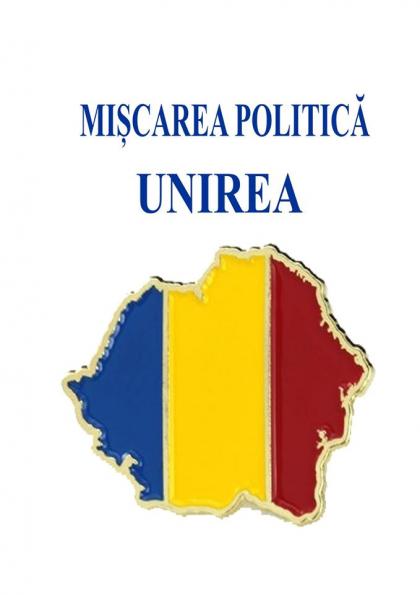 MIȘCAREA POLITICĂ

UNIREA